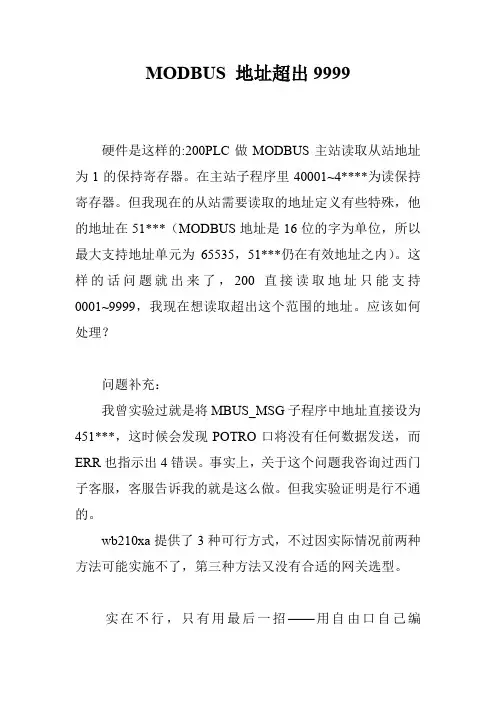 MODBUS 地址超出 9999

硬件是这样的:200PLC 做 MODBUS 主站读取从站地址为 1 的保持寄存器。在主站子程序里 40001~4****为读保持寄存器。但我现在的从站需要读取的地址定义有些特殊，他的地址在 51***（MODBUS 地址是 16 位的字为单位，所以最大支持地址单元为 65535，51***仍在有效地址之内）。这样的话问题就出来了，200 直接读取地址只能支持 0001~9999，我现在想读取超出这个范围的地址。应该如何处理？

问题补充：

我曾实验过就是将 MBUS_MSG 子程序中地址直接设为 451***，这时候会发现 POTRO 口将没有任何数据发送，而 ERR 也指示出 4 错误。事实上，关于这个问题我咨询过西门子客服，客服告诉我的就是这么做。但我实验证明是行不通的。

wb210xa 提供了 3 种可行方式，不过因实际情况前两种方法可能实施不了，第三种方法又没有合适的网关选型。

实在不行，只有用最后一招——用自由口自己编